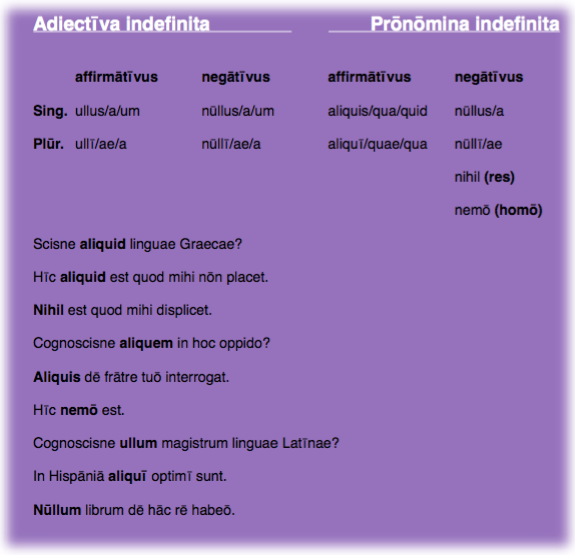 Adiectīva indefinita

Prōnōmina indefinita

| | affirmātīvus | negātīvus | affirmātīvus | negātīvus |
|---|---|---|---|---|
| Sing. | ullus/a/um | nūllus/a/um | aliquis/qua/quid | nūllus/a |
| Plūr. | ullī/ae/a | nūllī/ae/a | aliquī/quae/qua | nūllī/ae |
| | | | | nihil (res) |
| | | | | nemō (homō) |

Scisne aliquid linguae Graecae?

Hīc aliquid est quod mihi nōn placet.

Nihil est quod mihi displicet.

Cognoscisne aliquem in hoc oppido?

Aliquis dē frātre tuō interrogat.

Hīc nemō est.

Cognoscisne ullum magistrum linguae Latīnae?

In Hispāniā aliquī optimī sunt.

Nūllum librum dē hāc rē habeō.